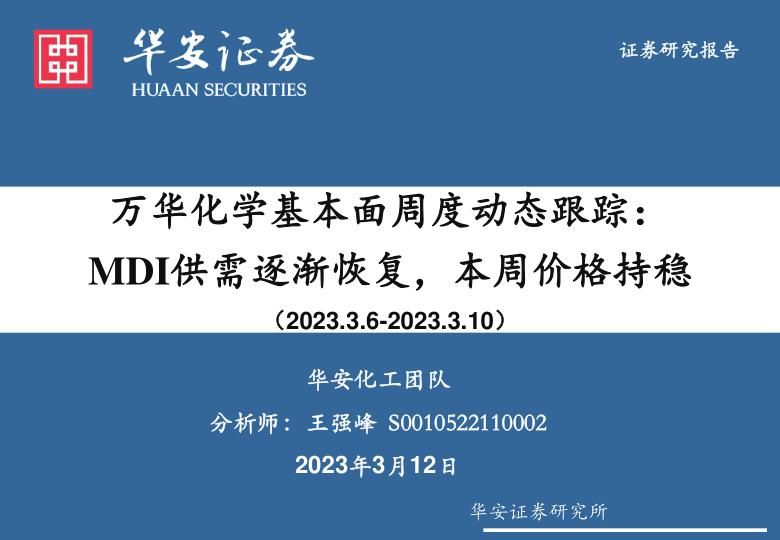 华安证券
HUAAN SECURITIES

证券研究报告

万华化学基本面周度动态跟踪：
MDI供需逐渐恢复，本周价格持稳
（2023.3.6-2023.3.10）

华安化工团队

分析师：王强峰 S0010522110002

2023年3月12日

华安证券研究所